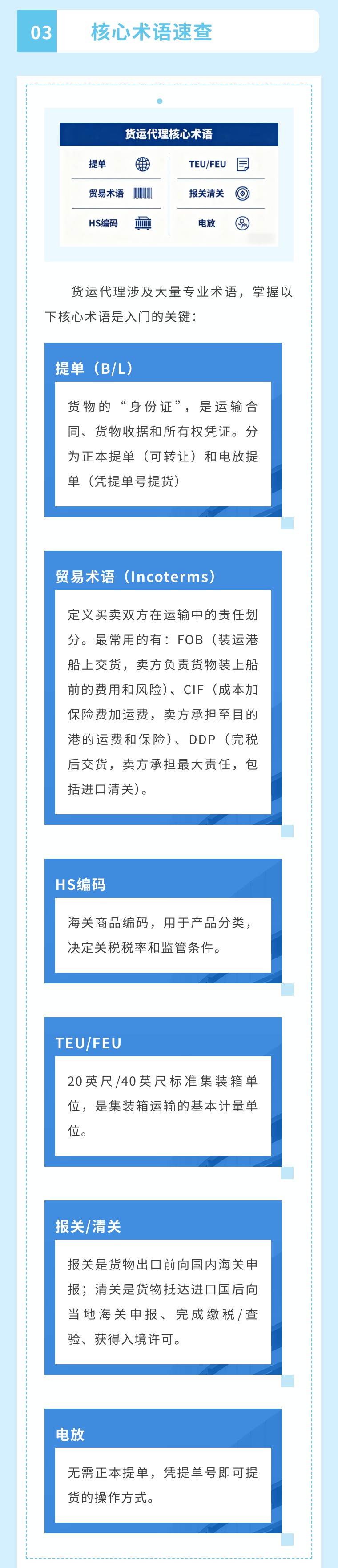 03 核心术语速查

货运代理核心术语

提单
贸易术语
HS编码
TEU/FEU
报关清关
电放

货运代理涉及大量专业术语，掌握以下核心术语是入门的关键：

提单（B/L）

货物的“身份证”，是运输合同、货物收据和所有权凭证。分为正本提单（可转让）和电放提单（凭提单号提货）

贸易术语（Incoterms）

定义买卖双方在运输中的责任划分。最常用的有：FOB（装运港船上交货，卖方负责货物装上船前的费用和风险）、CIF（成本加保险费加运费，卖方承担至目的港的运费和保险）、DDP（完税后交货，卖方承担最大责任，包括进口清关）。

HS编码

海关商品编码，用于产品分类，决定关税税率和监管条件。

TEU/FEU

20英尺/40英尺标准集装箱单位，是集装箱运输的基本计量单位。

报关/清关

报关是货物出口前向国内海关申报；清关是货物抵达进口国后向当地海关申报、完成缴税/查验、获得入境许可。

电放

无需正本提单，凭提单号即可提货的操作方式。